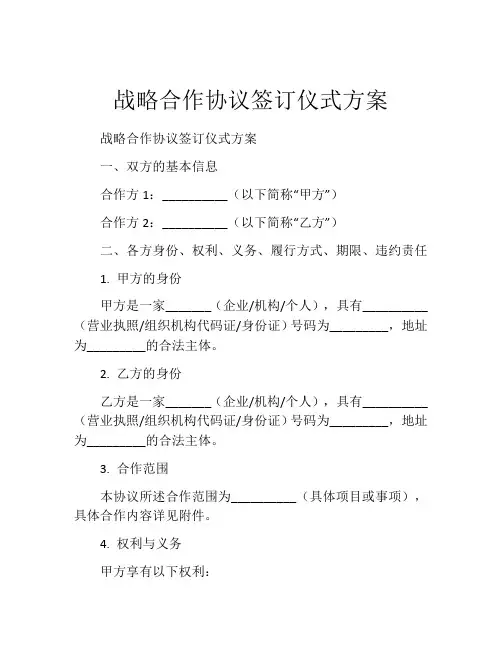 战略合作协议签订仪式方案

战略合作协议签订仪式方案

一、双方的基本信息

合作方 1：__________（以下简称“甲方”）

合作方 2：__________（以下简称“乙方”）

二、各方身份、权利、义务、履行方式、期限、违约责任

1. 甲方的身份

甲方是一家_______（企业/机构/个人），具有__________（营业执照/组织机构代码证/身份证）号码为_________，地址为_________的合法主体。

2. 乙方的身份

乙方是一家_______（企业/机构/个人），具有__________（营业执照/组织机构代码证/身份证）号码为_________，地址为_________的合法主体。

3. 合作范围

本协议所述合作范围为__________（具体项目或事项），具体合作内容详见附件。

4. 权利与义务

甲方享有以下权利：